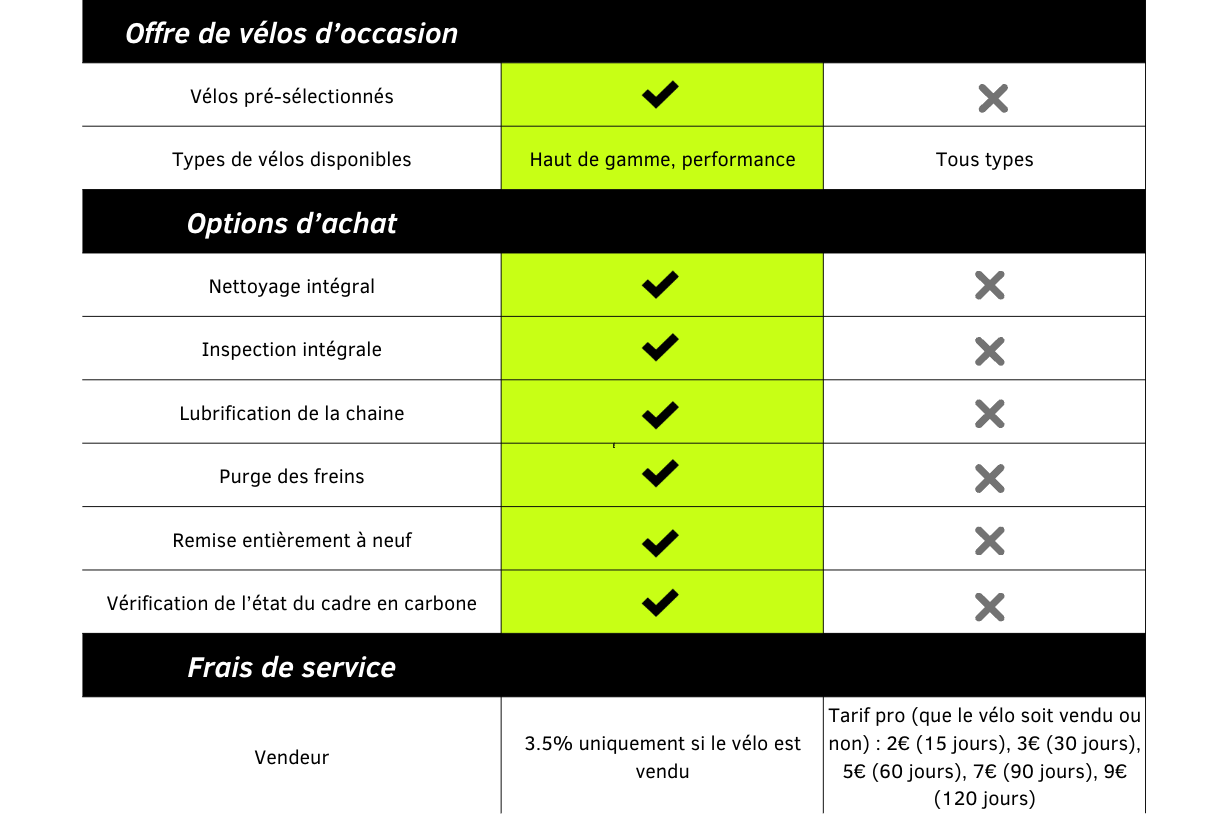 | Offre de vélos d'occasion | | |
|---|---|---|
| Vélos pré-sélectionnés | ✔ | ✖ |
| Types de vélos disponibles | Haut de gamme, performance | Tous types |
| **Options d'achat** | | |
| Nettoyage intégral | ✔ | ✖ |
| Inspection intégrale | ✔ | ✖ |
| Lubrification de la chaine | ✔ | ✖ |
| Purge des freins | ✔ | ✖ |
| Remise entièrement à neuf | ✔ | ✖ |
| Vérification de l'état du cadre en carbone | ✔ | ✖ |
| **Frais de service** | | |
| Vendeur | 3.5% uniquement si le vélo est vendu | Tarif pro (que le vélo soit vendu ou non) : 2€ (15 jours), 3€ (30 jours), 5€ (60 jours), 7€ (90 jours), 9€ (120 jours) |